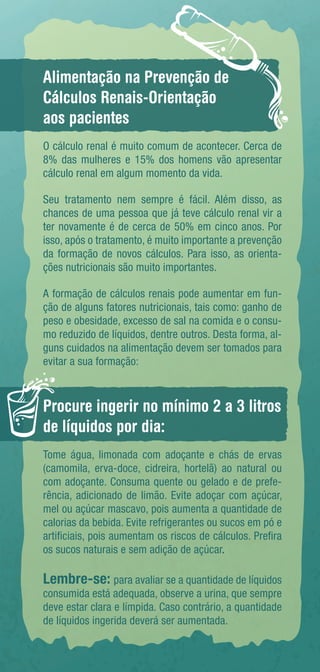 Alimentação na Prevenção de Cálculos Renais-Orientação aos pacientes

O cálculo renal é muito comum de acontecer. Cerca de 8% das mulheres e 15% dos homens vão apresentar cálculo renal em algum momento da vida.

Seu tratamento nem sempre é fácil. Além disso, as chances de uma pessoa que já teve cálculo renal vir a ter novamente é de cerca de 50% em cinco anos. Por isso, após o tratamento, é muito importante a prevenção da formação de novos cálculos. Para isso, as orientações nutricionais são muito importantes.

A formação de cálculos renais pode aumentar em função de alguns fatores nutricionais, tais como: ganho de peso e obesidade, excesso de sal na comida e o consumo reduzido de líquidos, dentre outros. Desta forma, alguns cuidados na alimentação devem ser tomados para evitar a sua formação:

Procure ingerir no mínimo 2 a 3 litros de líquidos por dia:

Tome água, limonada com adoçante e chás de ervas (camomila, erva-doce, cidreira, hortelã) ao natural ou com adoçante. Consuma quente ou gelado e de preferência, adicionado de limão. Evite adoçar com açúcar, mel ou açúcar mascavo, pois aumenta a quantidade de calorias da bebida. Evite refrigerantes ou sucos em pó e artificiais, pois aumentam os riscos de cálculos. Prefira os sucos naturais e sem adição de açúcar.

Lembre-se: para avaliar se a quantidade de líquidos consumida está adequada, observe a urina, que sempre deve estar clara e límpida. Caso contrário, a quantidade de líquidos ingerida deverá ser aumentada.